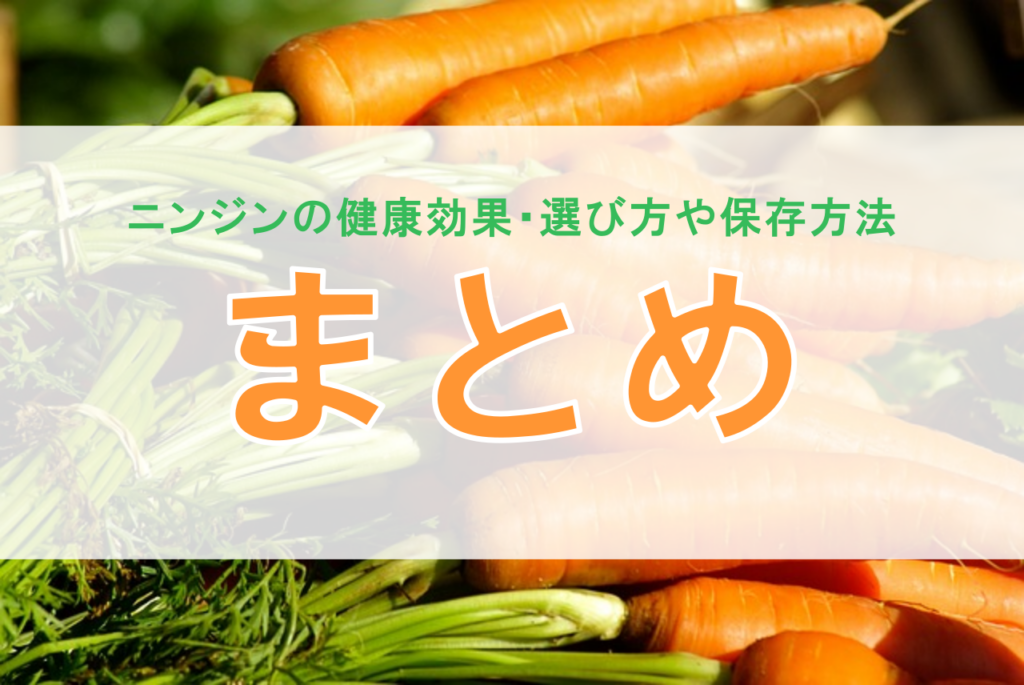 ニンジンの健康効果・選び方や保存方法

まとめ